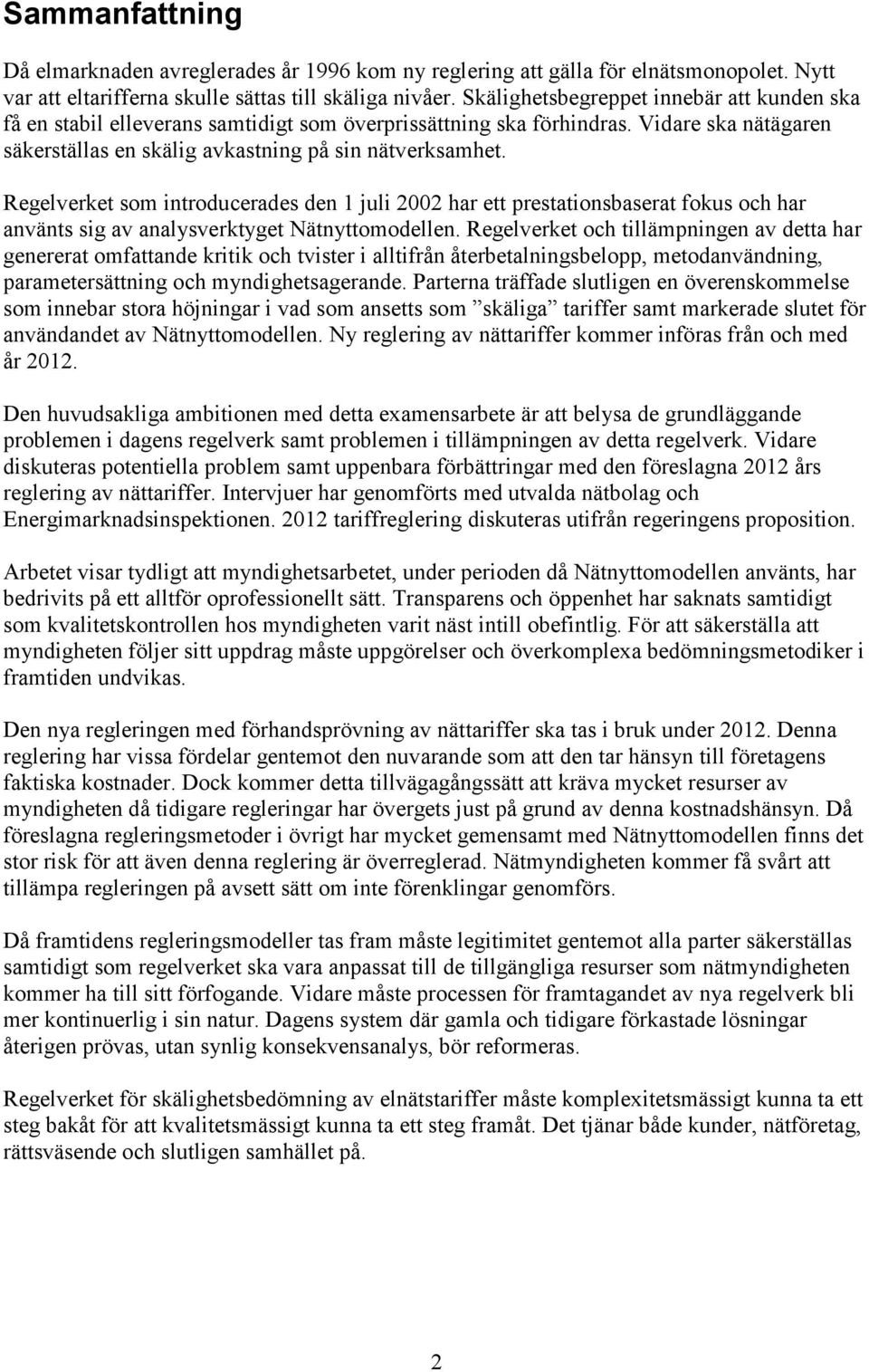 Sammanfattning

Då elmarknaden avreglerades år 1996 kom ny reglering att gälla för elnätsmonopolet. Nytt var att eltarifferna skulle sättas till skäliga nivåer. Skälighetsbegreppet innebär att kunden ska få en stabil elleverans samtidigt som överprissättning ska förhindras. Vidare ska nätägaren säkerställas en skälig avkastning på sin nätverksamhet.

Regelverket som introducerades den 1 juli 2002 har ett prestationsbaserat fokus och har använts sig av analysverktyget Nätnyttomodellen. Regelverket och tillämpningen av detta har genererat omfattande kritik och tvister i alltifrån återbetalningsbelopp, metodanvändning, parametersättning och myndighetsagerande. Parterna träffade slutligen en överenskommelse som innebar stora höjningar i vad som ansetts som ”skäliga” tariffer samt markerade slutet för användandet av Nätnyttomodellen. Ny reglering av nättariffer kommer införas från och med år 2012.

Den huvudsakliga ambitionen med detta examensarbete är att belysa de grundläggande problemen i dagens regelverk samt problemen i tillämpningen av detta regelverk. Vidare diskuteras potentiella problem samt uppenbara förbättringar med den föreslagna 2012 års reglering av nättariffer. Intervjuer har genomförts med utvalda nätbolag och Energimarknadsinspektionen. 2012 tariffreglering diskuteras utifrån regeringens proposition.

Arbetet visar tydligt att myndighetsarbetet, under perioden då Nätnyttomodellen använts, har bedrivits på ett alltför oprofessionellt sätt. Transparens och öppenhet har saknats samtidigt som kvalitetskontrollen hos myndigheten varit näst intill obefintlig. För att säkerställa att myndigheten följer sitt uppdrag måste uppgörelser och överkomplexa bedömningsmetodiker i framtiden undvikas.

Den nya regleringen med förhandsprövning av nättariffer ska tas i bruk under 2012. Denna reglering har vissa fördelar gentemot den nuvarande som att den tar hänsyn till företagens faktiska kostnader. Dock kommer detta tillvägagångssätt att kräva mycket resurser av myndigheten då tidigare regleringar har övergets just på grund av denna kostnadshänsyn. Då föreslagna regleringsmetoder i övrigt har mycket gemensamt med Nätnyttomodellen finns det stor risk för att även denna reglering är överreglerad. Nätmyndigheten kommer få svårt att tillämpa regleringen på avsett sätt om inte förenklingar genomförs.

Då framtidens regleringsmodeller tas fram måste legitimitet gentemot alla parter säkerställas samtidigt som regelverket ska vara anpassat till de tillgängliga resurser som nätmyndigheten kommer ha till sitt förfogande. Vidare måste processen för framtagandet av nya regelverk bli mer kontinuerlig i sin natur. Dagens system där gamla och tidigare förkastade lösningar återigen prövas, utan synlig konsekvensanalys, bör reformeras.

Regelverket för skälighetsbedömning av elnätstariffer måste komplexitetsmässigt kunna ta ett steg bakåt för att kvalitetsmässigt kunna ta ett steg framåt. Det tjänar både kunder, nätföretag, rättsväsende och slutligen samhället på.

2